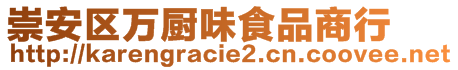 崇安区万厨味食品商行
http://karengracie2.cn.coovee.net